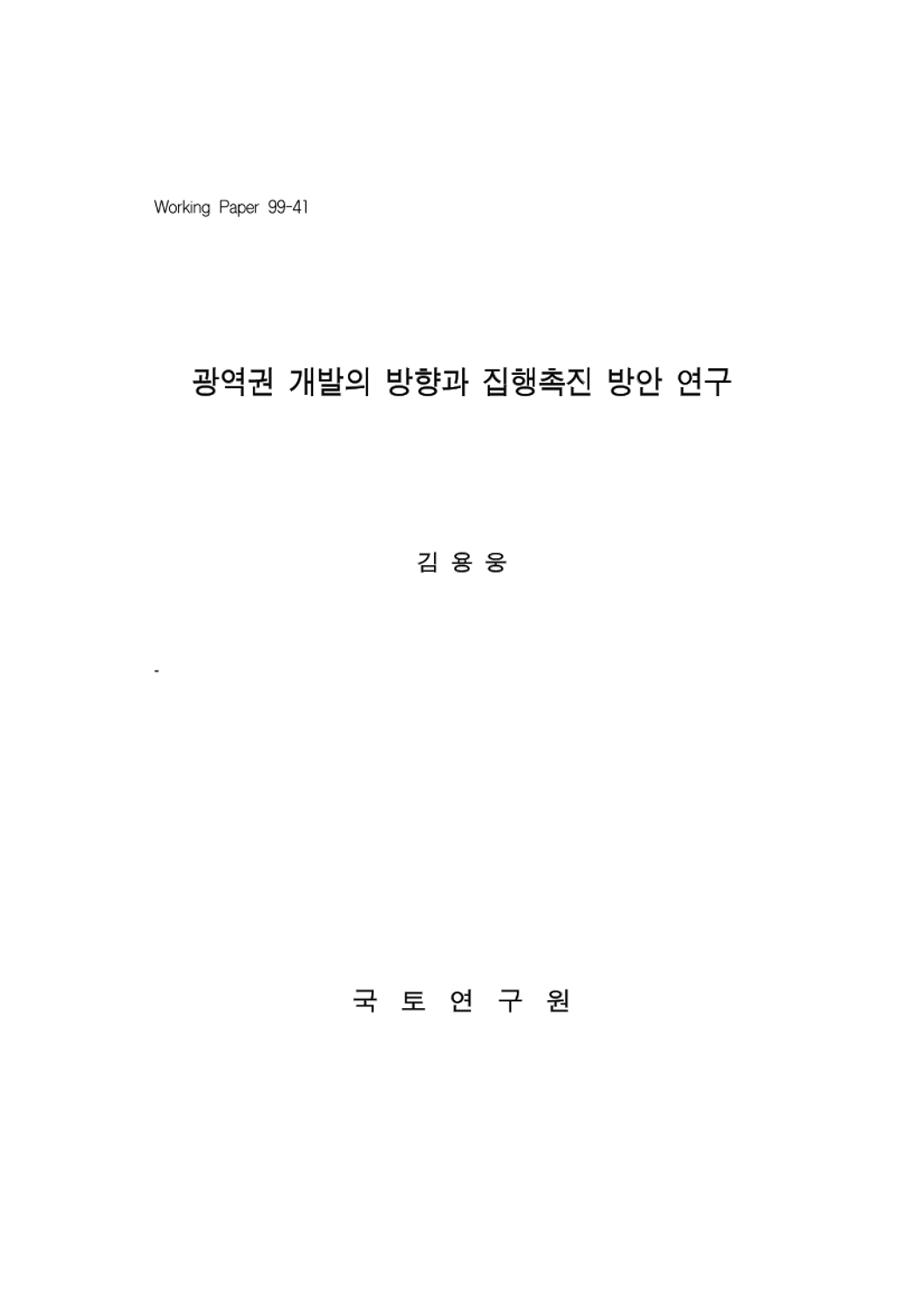 Working Paper 99-41

광역권 개발의 방향과 집행촉진 방안 연구

김 용 웅

-

국 토 연 구 원